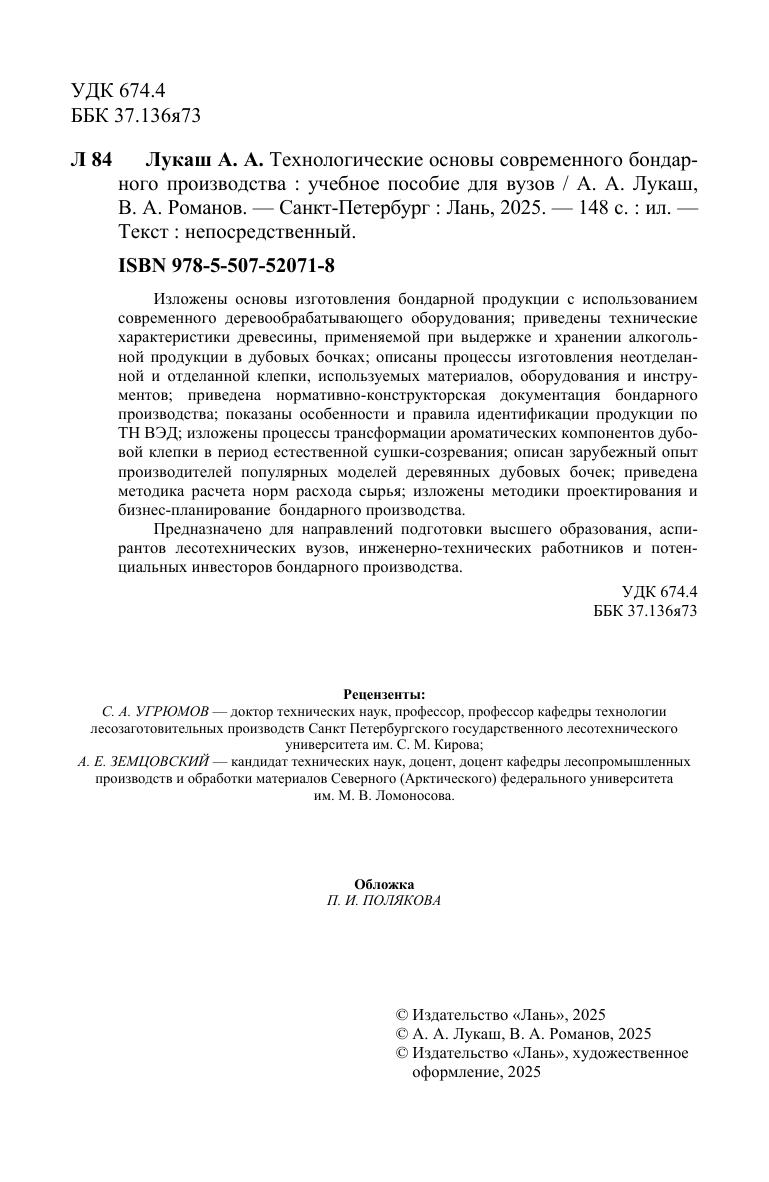 УДК 674.4
ББК 37.136я73

Л 84 Лукаш А. А. Технологические основы современного бондарного производства : учебное пособие для вузов / А. А. Лукаш, В. А. Романов. — Санкт-Петербург : Лань, 2025. — 148 с. : ил. — Текст : непосредственный.

ISBN 978-5-507-52071-8

Изложены основы изготовления бондарной продукции с использованием современного деревообрабатывающего оборудования; приведены технические характеристики древесины, применяемой при выдержке и хранении алкогольной продукции в дубовых бочках; описаны процессы изготовления неотделанной и отделанной клепки, используемых материалов, оборудования и инструментов; приведена нормативно-конструкторская документация бондарного производства; показаны особенности и правила идентификации продукции по ТН ВЭД; изложены процессы трансформации ароматических компонентов дубовой клепки в период естественной сушки-созревания; описан зарубежный опыт производителей популярных моделей деревянных дубовых бочек; приведена методика расчета норм расхода сырья; изложены методики проектирования и бизнес-планирование бондарного производства.

Предназначено для направлений подготовки высшего образования, аспирантов лесотехнических вузов, инженерно-технических работников и потенциальных инвесторов бондарного производства.

УДК 674.4
ББК 37.136я73

Рецензенты:
С. А. УГРЮМОВ — доктор технических наук, профессор, профессор кафедры технологии лесозаготовительных производств Санкт Петербургского государственного лесотехнического университета им. С. М. Кирова;
А. Е. ЗЕМЦОВСКИЙ — кандидат технических наук, доцент, доцент кафедры лесопромышленных производств и обработки материалов Северного (Арктического) федерального университета им. М. В. Ломоносова.

Обложка
П. И. ПОЛЯКОВА

© Издательство «Лань», 2025
© А. А. Лукаш, В. А. Романов, 2025
© Издательство «Лань», художественное оформление, 2025